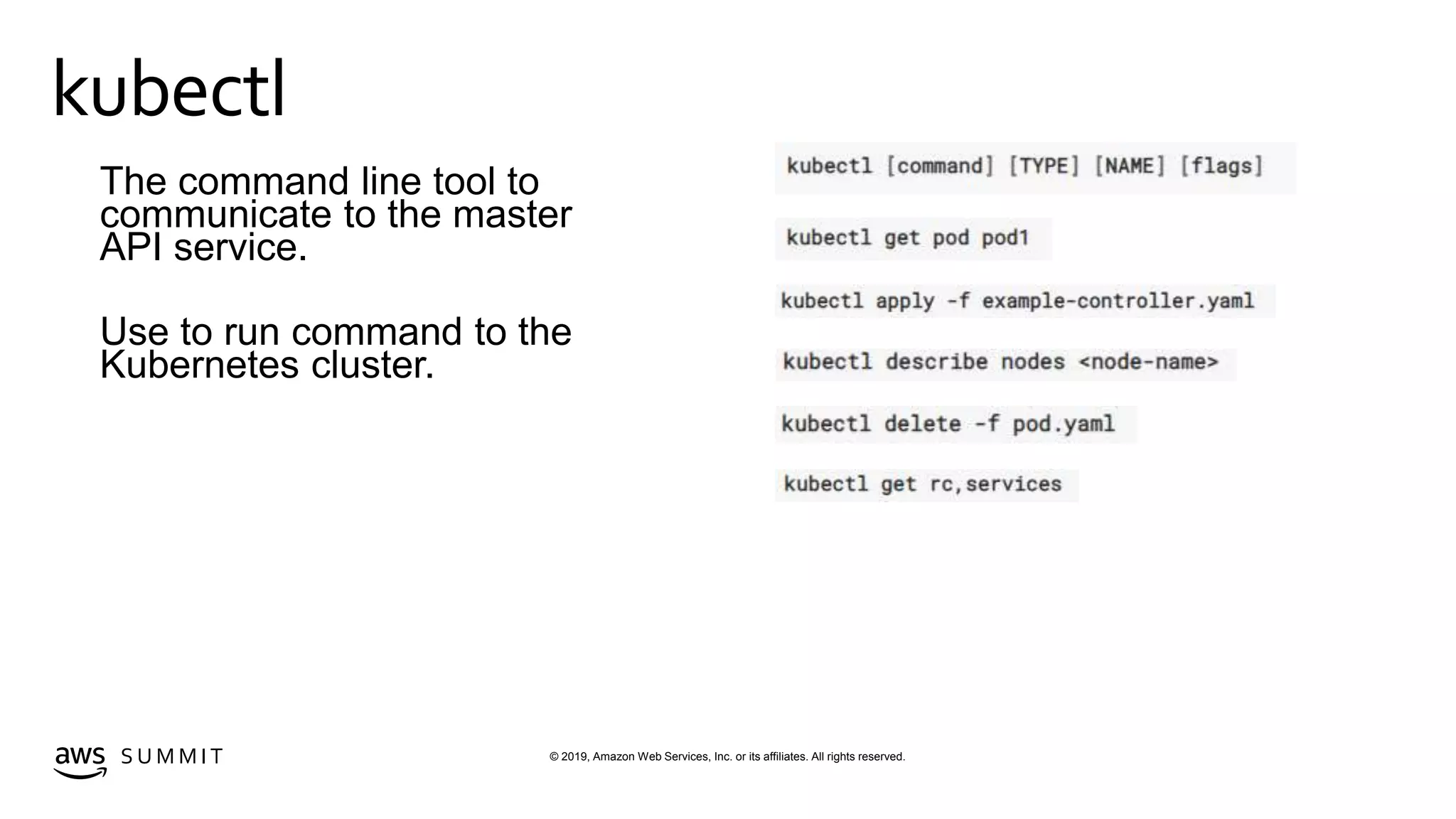 kubectl

The command line tool to communicate to the master API service.

Use to run command to the Kubernetes cluster.

kubectl [command] [TYPE] [NAME] [flags]

kubectl get pod pod1

kubectl apply -f example-controller.yaml

kubectl describe nodes <node-name>

kubectl delete -f pod.yaml

kubectl get rc,services

aws SUMMIT

© 2019, Amazon Web Services, Inc. or its affiliates. All rights reserved.